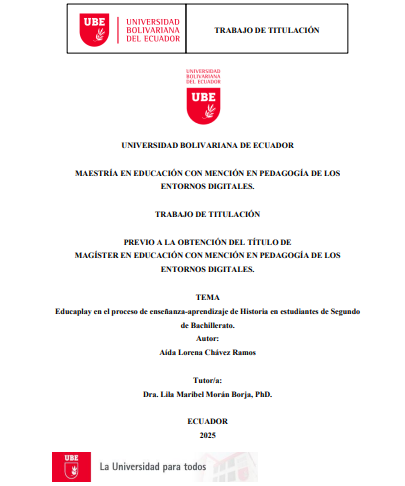 UBE UNIVERSIDAD BOLIVARIANA DEL ECUADOR

TRABAJO DE TITULACIÓN

UNIVERSIDAD BOLIVARIANA DEL ECUADOR

UBE

UNIVERSIDAD BOLIVARIANA DE ECUADOR

MAESTRÍA EN EDUCACIÓN CON MENCIÓN EN PEDAGOGÍA DE LOS ENTORNOS DIGITALES.

TRABAJO DE TITULACIÓN

PREVIO A LA OBTENCIÓN DEL TÍTULO DE
MAGÍSTER EN EDUCACIÓN CON MENCIÓN EN PEDAGOGÍA DE LOS ENTORNOS DIGITALES.

TEMA
Educaplay en el proceso de enseñanza-aprendizaje de Historia en estudiantes de Segundo de Bachillerato.
Autor:
Aída Lorena Chávez Ramos

Tutor/a:
Dra. Lila Maribel Morán Borja, PhD.

ECUADOR
2025

UBE La Universidad para todos